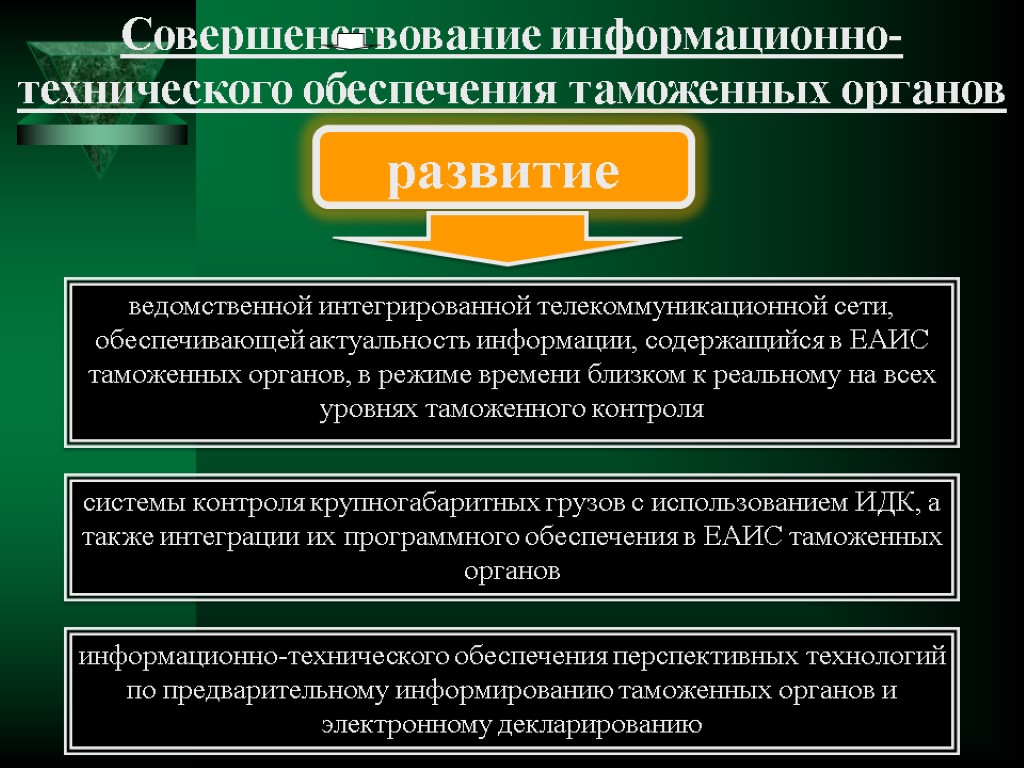 Совершенствование информационно-технического обеспечения таможенных органов

развитие

ведомственной интегрированной телекоммуникационной сети, обеспечивающей актуальность информации, содержащийся в ЕАИС таможенных органов, в режиме времени близком к реальному на всех уровнях таможенного контроля

системы контроля крупногабаритных грузов с использованием ИДК, а также интеграции их программного обеспечения в ЕАИС таможенных органов

информационно-технического обеспечения перспективных технологий по предварительному информированию таможенных органов и электронному декларированию